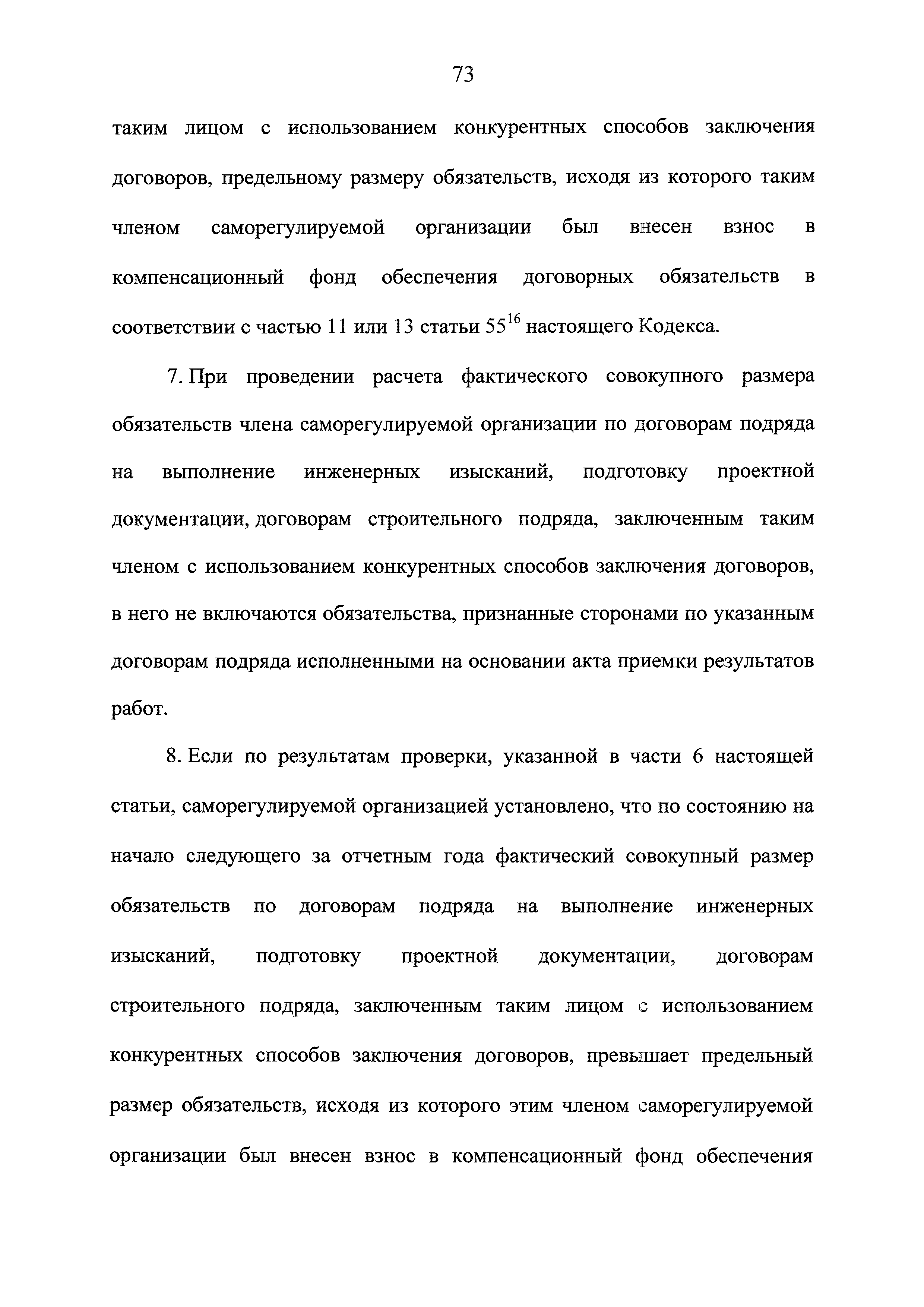 73

таким лицом с использованием конкурентных способов заключения договоров, предельному размеру обязательств, исходя из которого таким членом саморегулируемой организации был внесен взнос в компенсационный фонд обеспечения договорных обязательств в соответствии с частью 11 или 13 статьи $55^{16}$ настоящего Кодекса.

7. При проведении расчета фактического совокупного размера обязательств члена саморегулируемой организации по договорам подряда на выполнение инженерных изысканий, подготовку проектной документации, договорам строительного подряда, заключенным таким членом с использованием конкурентных способов заключения договоров, в него не включаются обязательства, признанные сторонами по указанным договорам подряда исполненными на основании акта приемки результатов работ.

8. Если по результатам проверки, указанной в части 6 настоящей статьи, саморегулируемой организацией установлено, что по состоянию на начало следующего за отчетным года фактический совокупный размер обязательств по договорам подряда на выполнение инженерных изысканий, подготовку проектной документации, договорам строительного подряда, заключенным таким лицом с использованием конкурентных способов заключения договоров, превышает предельный размер обязательств, исходя из которого этим членом саморегулируемой организации был внесен взнос в компенсационный фонд обеспечения